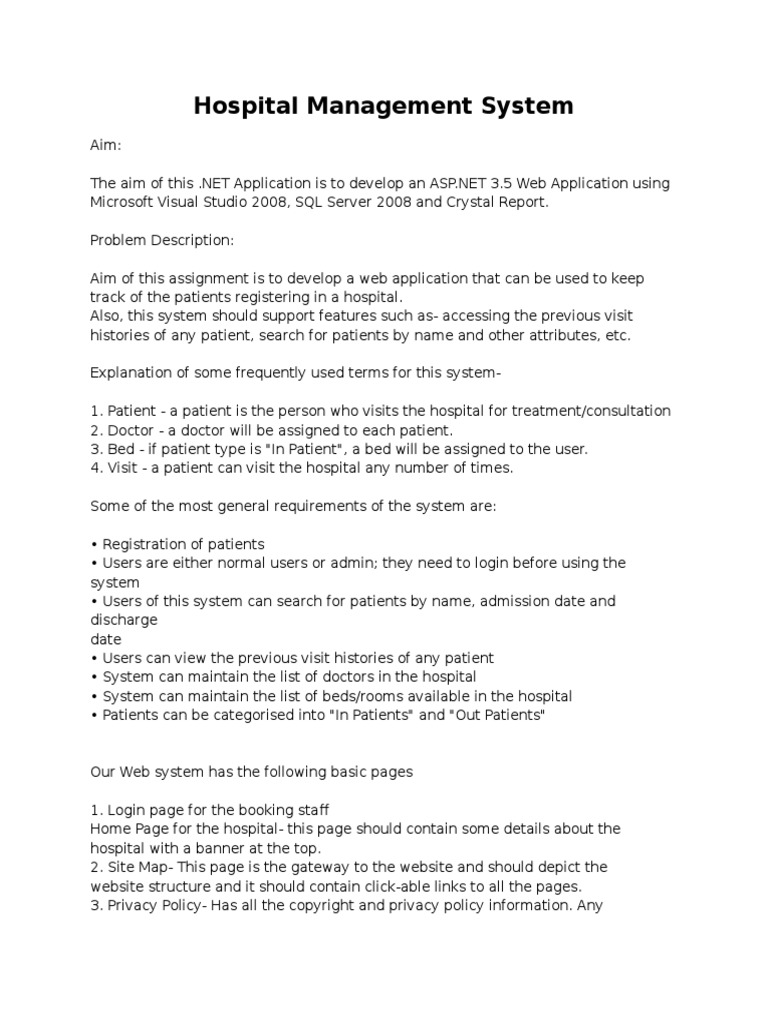 Hospital Management System

Aim:

The aim of this .NET Application is to develop an ASP.NET 3.5 Web Application using Microsoft Visual Studio 2008, SQL Server 2008 and Crystal Report.

Problem Description:

Aim of this assignment is to develop a web application that can be used to keep track of the patients registering in a hospital.
Also, this system should support features such as- accessing the previous visit histories of any patient, search for patients by name and other attributes, etc.

Explanation of some frequently used terms for this system-

1. Patient - a patient is the person who visits the hospital for treatment/consultation
2. Doctor - a doctor will be assigned to each patient.
3. Bed - if patient type is "In Patient", a bed will be assigned to the user.
4. Visit - a patient can visit the hospital any number of times.

Some of the most general requirements of the system are:

• Registration of patients
• Users are either normal users or admin; they need to login before using the system
• Users of this system can search for patients by name, admission date and discharge
date
• Users can view the previous visit histories of any patient
• System can maintain the list of doctors in the hospital
• System can maintain the list of beds/rooms available in the hospital
• Patients can be categorised into "In Patients" and "Out Patients"

Our Web system has the following basic pages

1. Login page for the booking staff
Home Page for the hospital- this page should contain some details about the hospital with a banner at the top.
2. Site Map- This page is the gateway to the website and should depict the website structure and it should contain click-able links to all the pages.
3. Privacy Policy- Has all the copyright and privacy policy information. Any